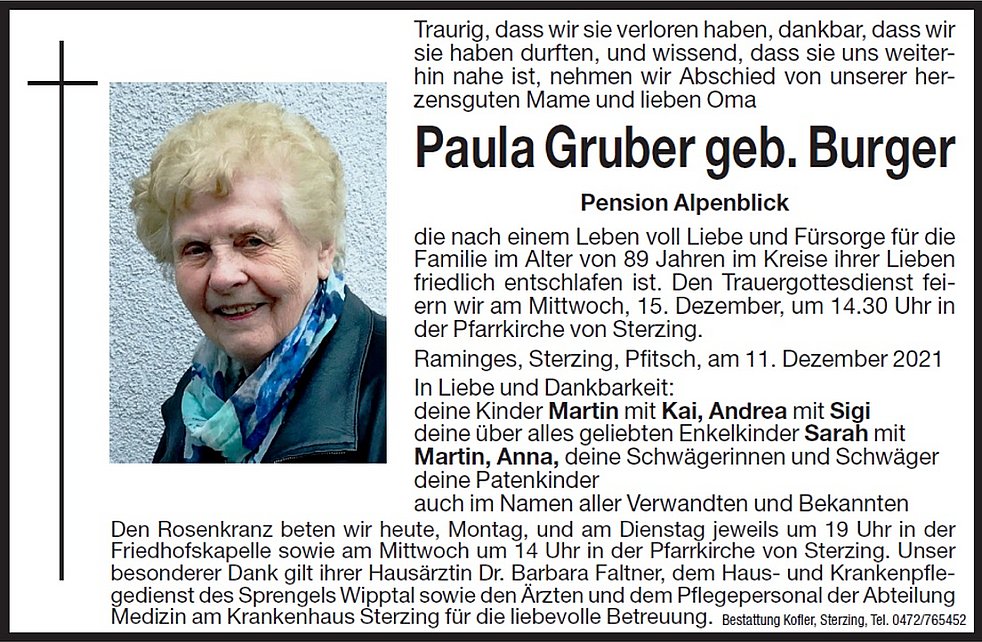 Traurig, dass wir sie verloren haben, dankbar, dass wir sie haben durften, und wissend, dass sie uns weiterhin nahe ist, nehmen wir Abschied von unserer herzensguten Mame und lieben Oma

Paula Gruber geb. Burger

Pension Alpenblick

die nach einem Leben voll Liebe und Fürsorge für die Familie im Alter von 89 Jahren im Kreise ihrer Lieben friedlich entschlafen ist. Den Trauergottesdienst feiern wir am Mittwoch, 15. Dezember, um 14.30 Uhr in der Pfarrkirche von Sterzing.

Raminges, Sterzing, Pfitsch, am 11. Dezember 2021

In Liebe und Dankbarkeit:
deine Kinder Martin mit Kai, Andrea mit Sigi
deine über alles geliebten Enkelkinder Sarah mit Martin, Anna, deine Schwägerinnen und Schwäger
deine Patenkinder
auch im Namen aller Verwandten und Bekannten

Den Rosenkranz beten wir heute, Montag, und am Dienstag jeweils um 19 Uhr in der Friedhofskapelle sowie am Mittwoch um 14 Uhr in der Pfarrkirche von Sterzing. Unser besonderer Dank gilt ihrer Hausärztin Dr. Barbara Faltner, dem Haus- und Krankenpflegedienst des Sprengels Wipptal sowie den Ärzten und dem Pflegepersonal der Abteilung Medizin am Krankenhaus Sterzing für die liebevolle Betreuung. Bestattung Kofler, Sterzing, Tel. 0472/765452